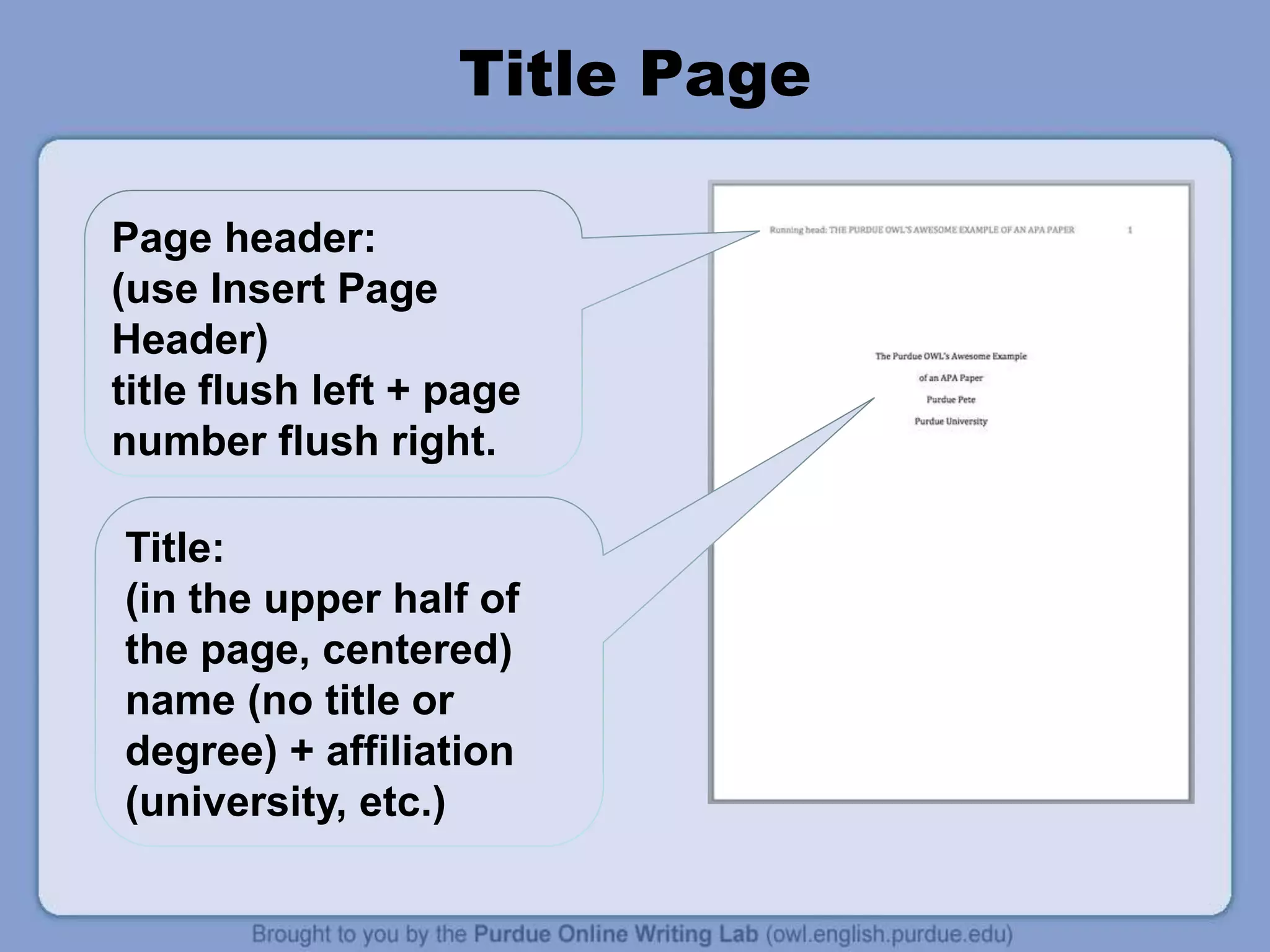 Title Page

Page header:
(use Insert Page Header)
title flush left + page number flush right.

Title:
(in the upper half of the page, centered)
name (no title or degree) + affiliation (university, etc.)

Running head: THE PURDUE OWL'S AWESOME EXAMPLE OF AN APA PAPER 1

The Purdue OWL's Awesome Example
of an APA Paper
Purdue Pete
Purdue University

Brought to you by the Purdue Online Writing Lab (owl.english.purdue.edu)